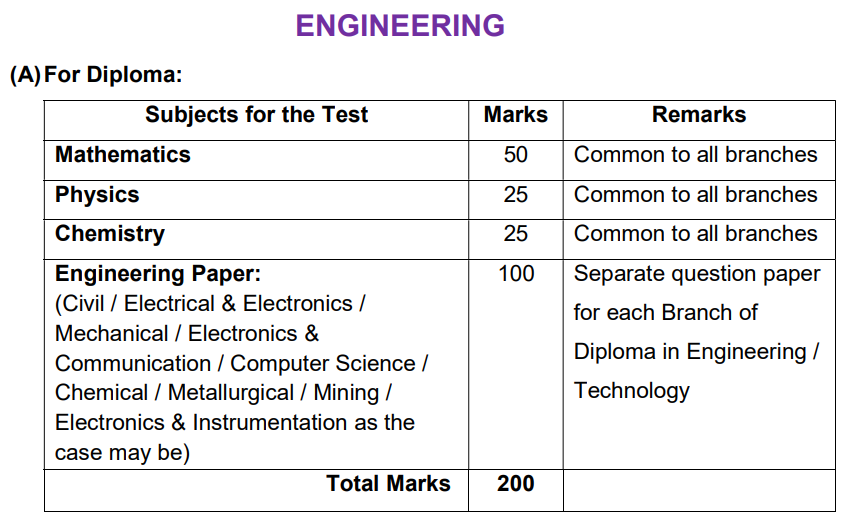 ENGINEERING

(A) For Diploma:

| Subjects for the Test | Marks | Remarks |
|---|---|---|
| Mathematics | 50 | Common to all branches |
| Physics | 25 | Common to all branches |
| Chemistry | 25 | Common to all branches |
| Engineering Paper: (Civil / Electrical & Electronics / Mechanical / Electronics & Communication / Computer Science / Chemical / Metallurgical / Mining / Electronics & Instrumentation as the case may be) | 100 | Separate question paper for each Branch of Diploma in Engineering / Technology |
| Total Marks | 200 | |